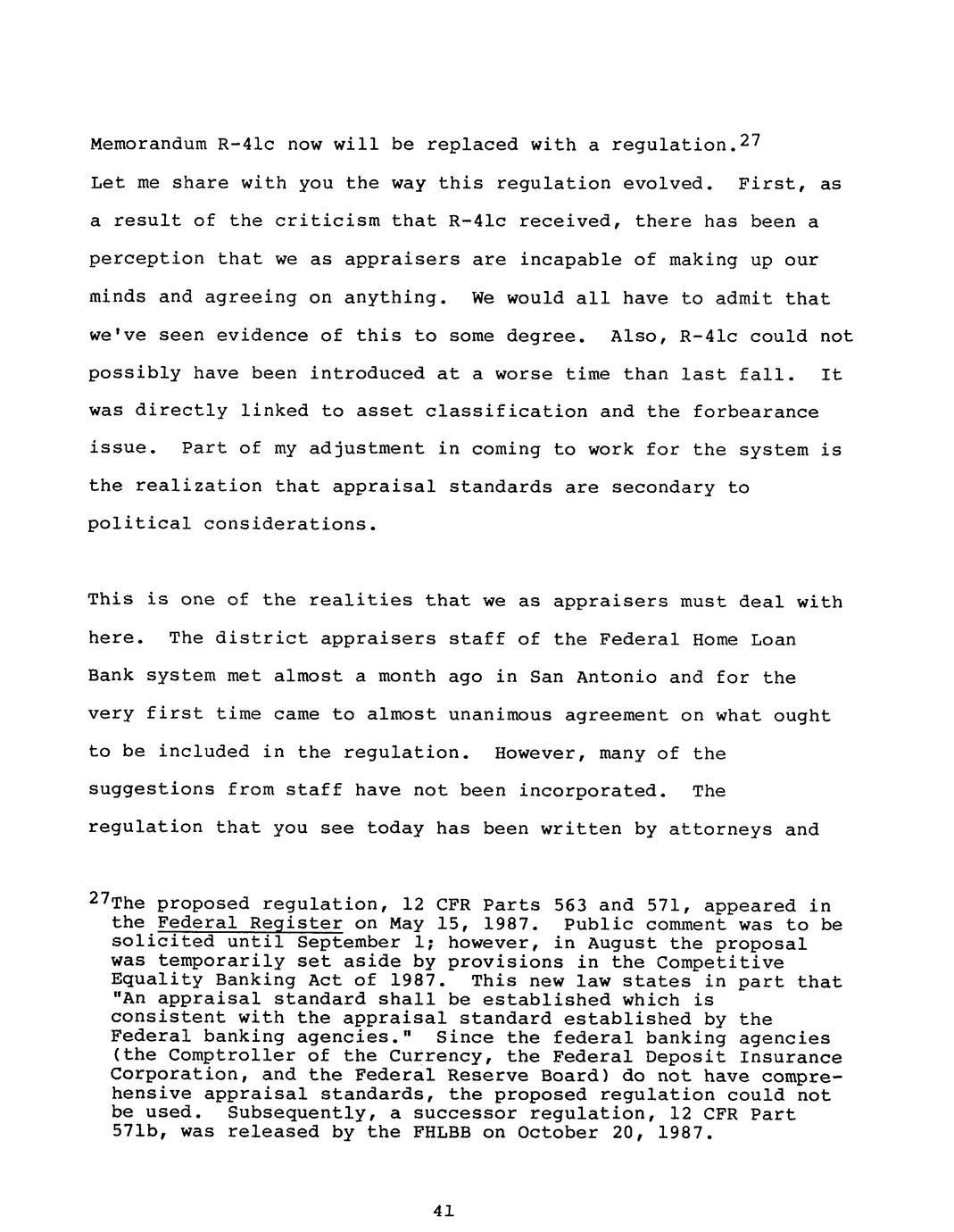 Memorandum R-41c now will be replaced with a regulation.$^{27}$ Let me share with you the way this regulation evolved. First, as a result of the criticism that R-41c received, there has been a perception that we as appraisers are incapable of making up our minds and agreeing on anything. We would all have to admit that we've seen evidence of this to some degree. Also, R-41c could not possibly have been introduced at a worse time than last fall. It was directly linked to asset classification and the forbearance issue. Part of my adjustment in coming to work for the system is the realization that appraisal standards are secondary to political considerations.

This is one of the realities that we as appraisers must deal with here. The district appraisers staff of the Federal Home Loan Bank system met almost a month ago in San Antonio and for the very first time came to almost unanimous agreement on what ought to be included in the regulation. However, many of the suggestions from staff have not been incorporated. The regulation that you see today has been written by attorneys and

$^{27}$The proposed regulation, 12 CFR Parts 563 and 571, appeared in the Federal Register on May 15, 1987. Public comment was to be solicited until September 1; however, in August the proposal was temporarily set aside by provisions in the Competitive Equality Banking Act of 1987. This new law states in part that "An appraisal standard shall be established which is consistent with the appraisal standard established by the Federal banking agencies." Since the federal banking agencies (the Comptroller of the Currency, the Federal Deposit Insurance Corporation, and the Federal Reserve Board) do not have comprehensive appraisal standards, the proposed regulation could not be used. Subsequently, a successor regulation, 12 CFR Part 571b, was released by the FHLBB on October 20, 1987.

41